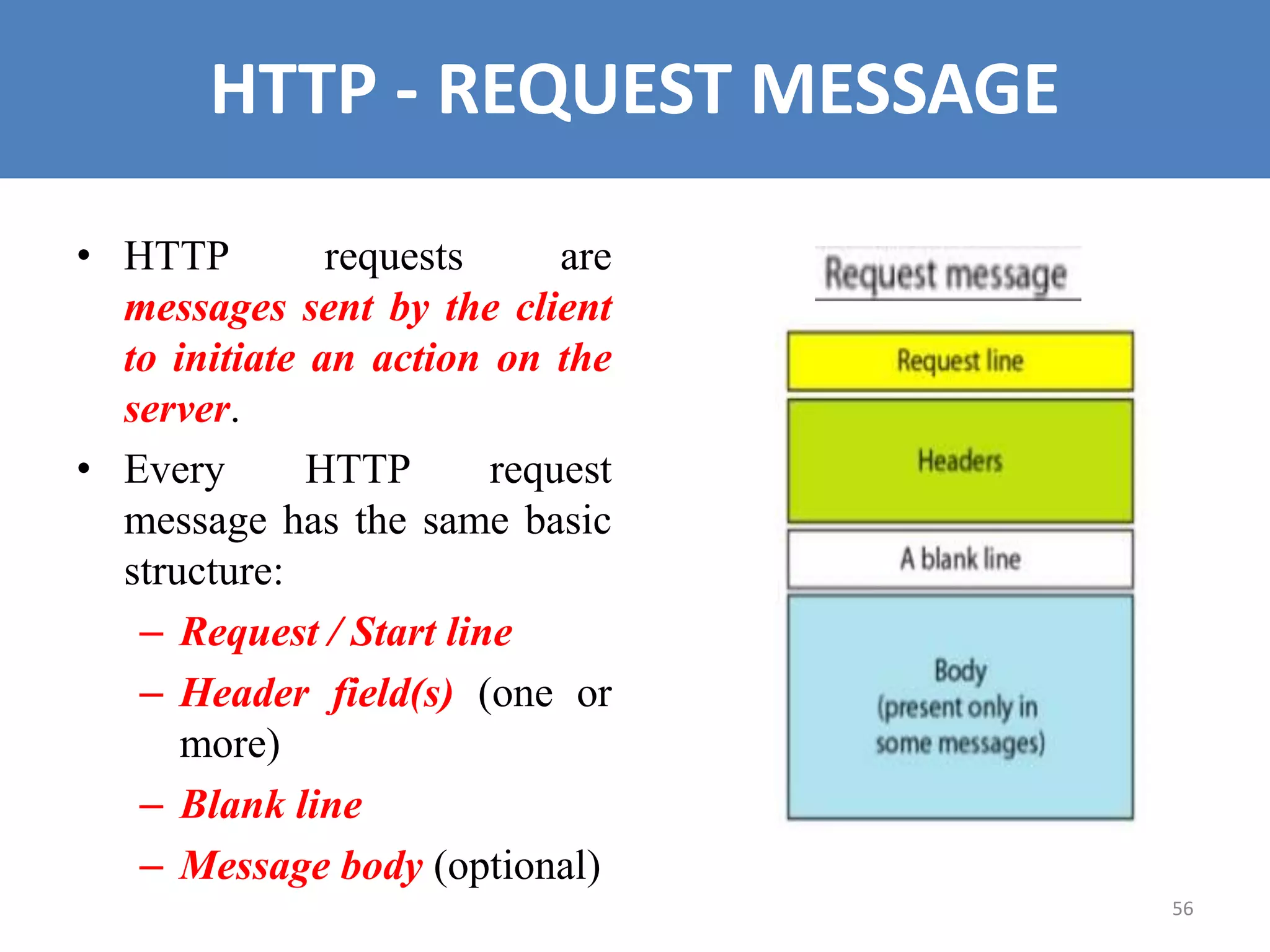 HTTP - REQUEST MESSAGE

• HTTP requests are messages sent by the client to initiate an action on the server.

• Every HTTP request message has the same basic structure:
– Request / Start line
– Header field(s) (one or more)
– Blank line
– Message body (optional)

Request message

Request line

Headers

A blank line

Body
(present only in some messages)

56